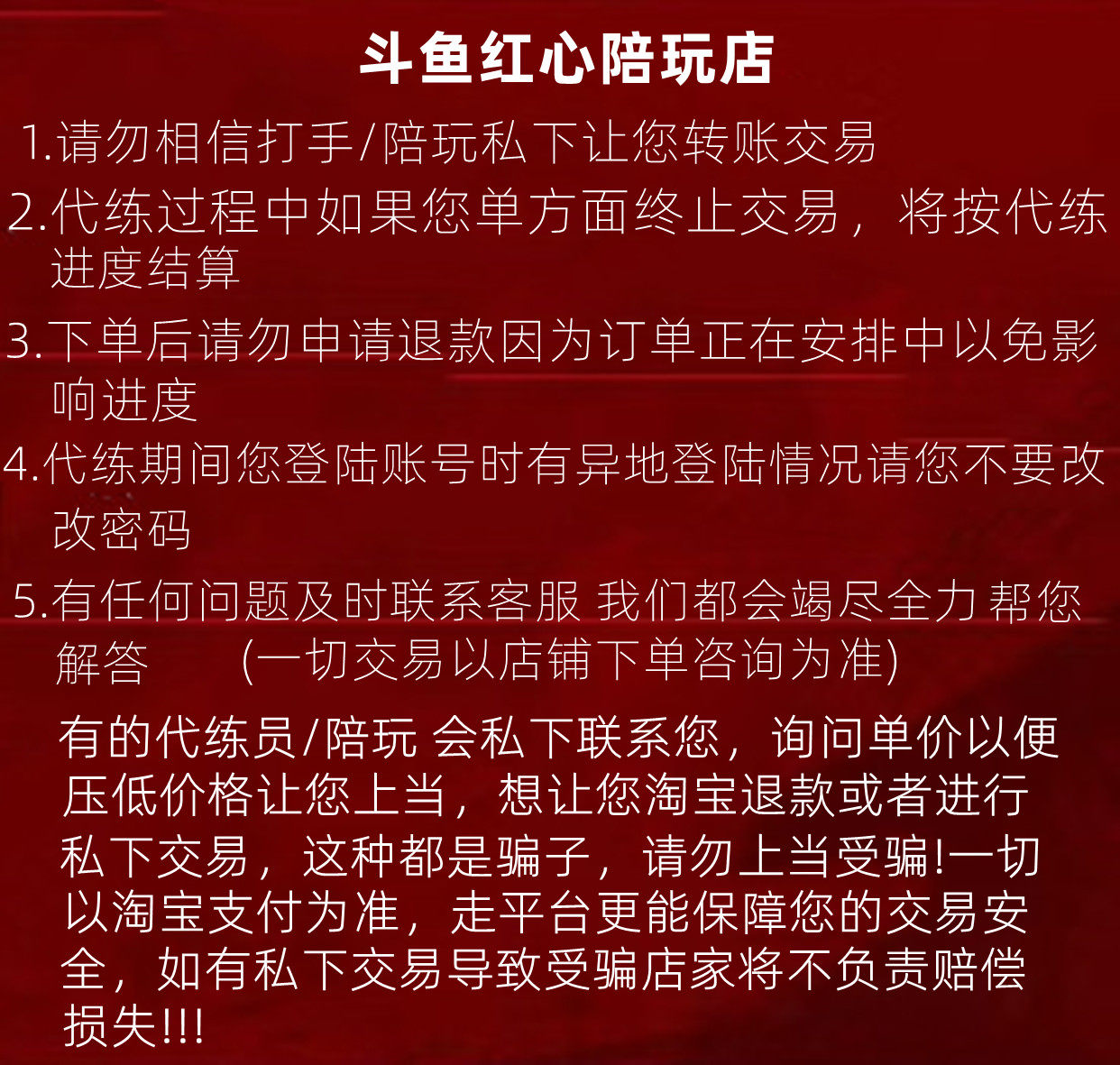 斗鱼红心陪玩店

1.请勿相信打手/陪玩私下让您转账交易

2.代练过程中如果您单方面终止交易，将按代练进度结算

3.下单后请勿申请退款因为订单正在安排中以免影响进度

4.代练期间您登陆账号时有异地登陆情况请您不要改改密码

5.有任何问题及时联系客服 我们都会竭尽全力帮您解答 (一切交易以店铺下单咨询为准)

有的代练员/陪玩 会私下联系您，询问单价以便压低价格让您上当，想让您淘宝退款或者进行私下交易，这种都是骗子，请勿上当受骗!一切以淘宝支付为准，走平台更能保障您的交易安全，如有私下交易导致受骗店家将不负责赔偿损失!!!